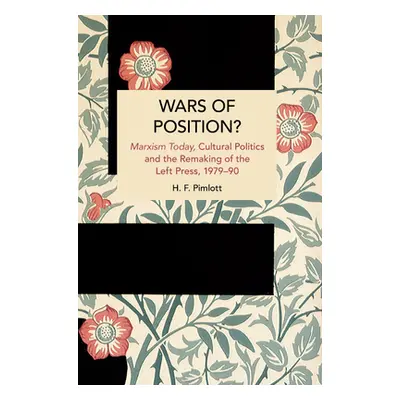 WARS OF POSITION?

Marxism Today, Cultural Politics and the Remaking of the Left Press, 1979–90

H. F. Pimlott